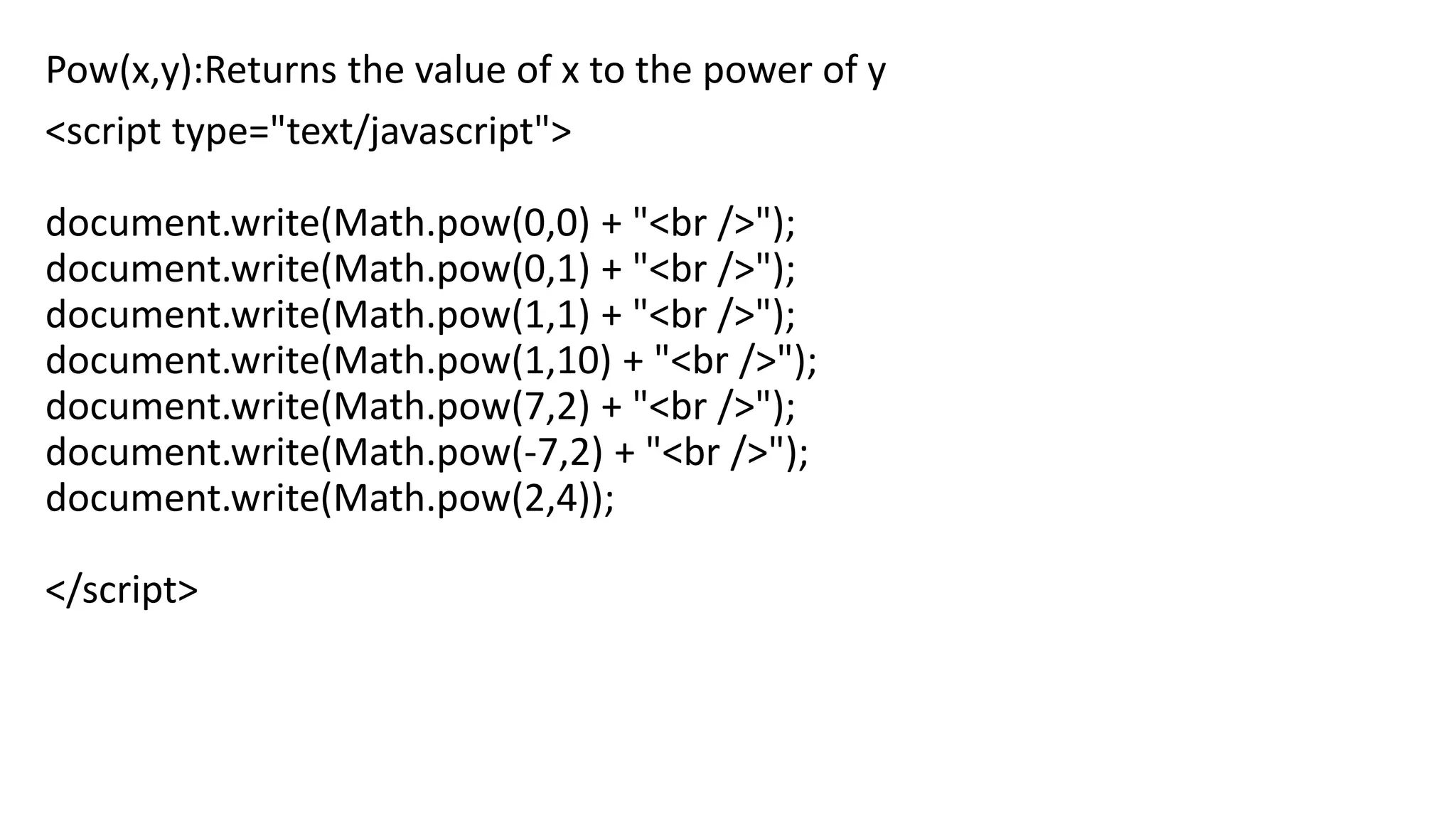 Pow(x,y):Returns the value of x to the power of y

<script type="text/javascript">

document.write(Math.pow(0,0) + "<br />");
document.write(Math.pow(0,1) + "<br />");
document.write(Math.pow(1,1) + "<br />");
document.write(Math.pow(1,10) + "<br />");
document.write(Math.pow(7,2) + "<br />");
document.write(Math.pow(-7,2) + "<br />");
document.write(Math.pow(2,4));

</script>